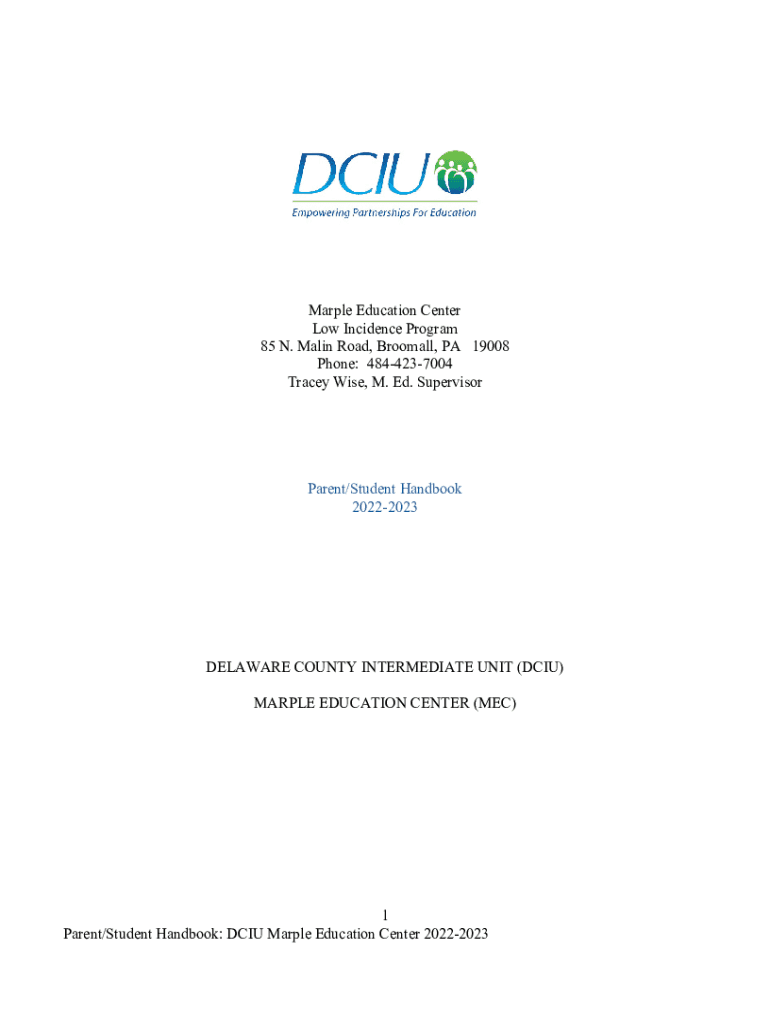 DCIU
Empowering Partnerships For Education

Marple Education Center
Low Incidence Program
85 N. Malin Road, Broomall, PA 19008
Phone: 484-423-7004
Tracey Wise, M. Ed. Supervisor

Parent/Student Handbook
2022-2023

DELAWARE COUNTY INTERMEDIATE UNIT (DCIU)

MARPLE EDUCATION CENTER (MEC)

1
Parent/Student Handbook: DCIU Marple Education Center 2022-2023